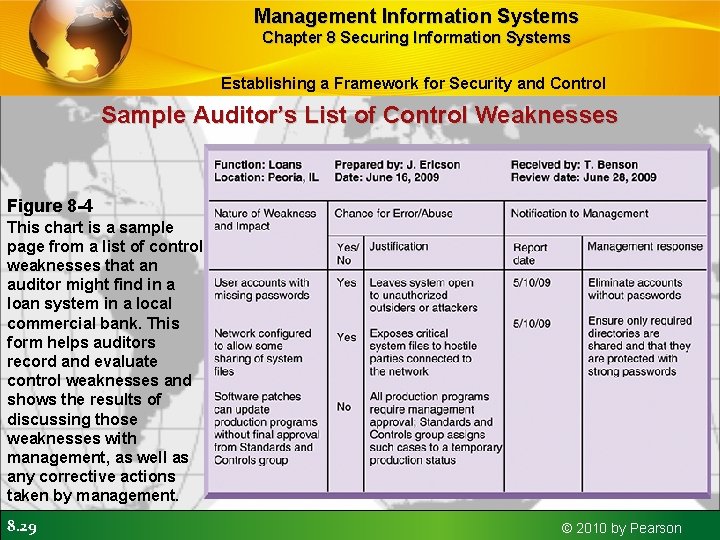 Management Information Systems
Chapter 8 Securing Information Systems

Establishing a Framework for Security and Control

Sample Auditor's List of Control Weaknesses

Figure 8-4
This chart is a sample page from a list of control weaknesses that an auditor might find in a loan system in a local commercial bank. This form helps auditors record and evaluate control weaknesses and shows the results of discussing those weaknesses with management, as well as any corrective actions taken by management.

Function: Loans
Location: Peoria, IL

Prepared by: J. Ericson
Date: June 16, 2009

Received by: T. Benson
Review date: June 28, 2009

| Nature of Weakness and Impact | Chance for Error/Abuse | | Notification to Management | |
|---|---|---|---|---|
| | Yes/ No | Justification | Report date | Management response |
| User accounts with missing passwords | Yes | Leaves system open to unauthorized outsiders or attackers | 5/10/09 | Eliminate accounts without passwords |
| Network configured to allow some sharing of system files | Yes | Exposes critical system files to hostile parties connected to the network | 5/10/09 | Ensure only required directories are shared and that they are protected with strong passwords |
| Software patches can update production programs without final approval from Standards and Controls group | No | All production programs require management approval; Standards and Controls group assigns such cases to a temporary production status | | |

8.29

© 2010 by Pearson